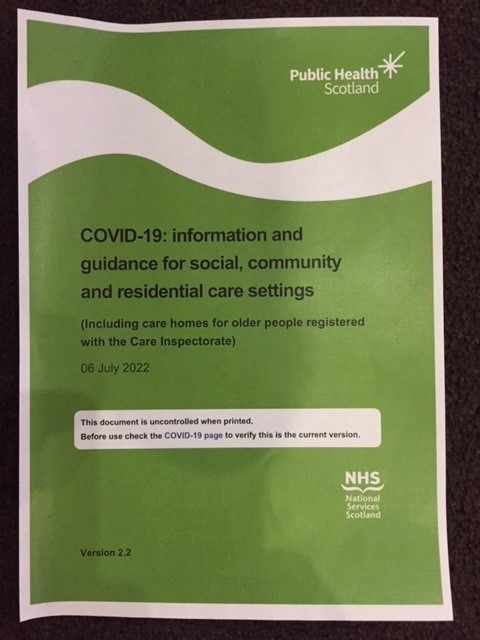 Public Health
Scotland

COVID-19: information and guidance for social, community and residential care settings

(Including care homes for older people registered with the Care Inspectorate)

06 July 2022

This document is uncontrolled when printed.
Before use check the COVID-19 page to verify this is the current version.

NHS
National
Services
Scotland

Version 2.2